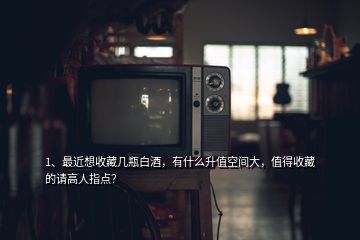 1、最近想收藏几瓶白酒，有什么升值空间大，值得收藏的请高人指点?